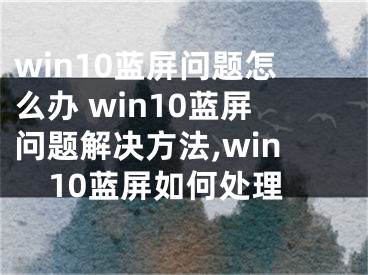 win10蓝屏问题怎么办 win10蓝屏问题解决方法,win10蓝屏如何处理